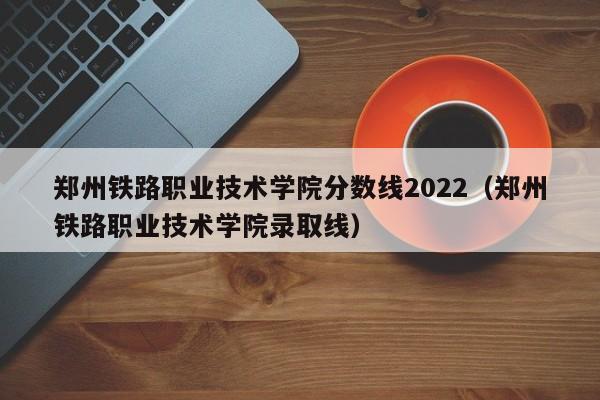 郑州铁路职业技术学院分数线2022（郑州铁路职业技术学院录取线）